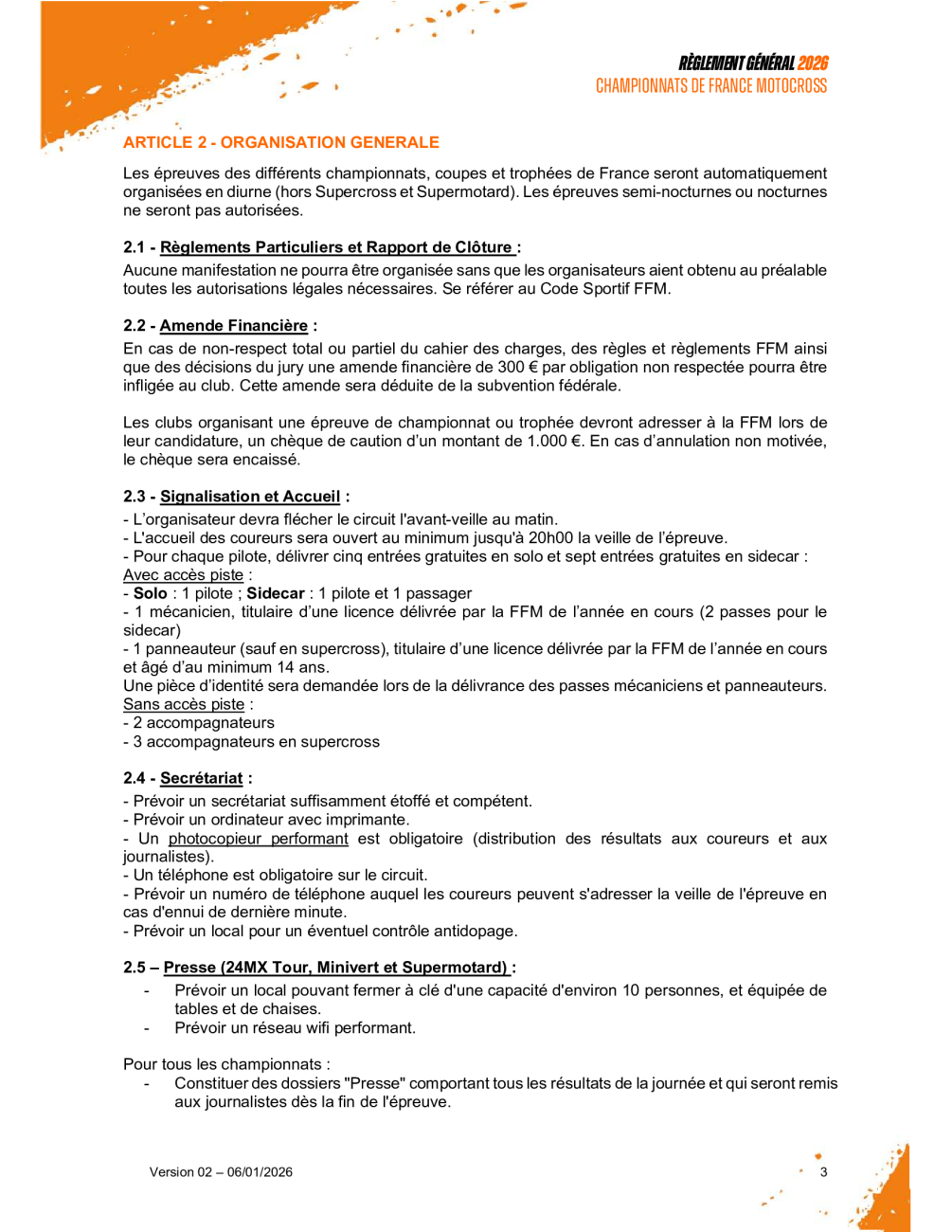 RÈGLEMENT GÉNÉRAL 2026
CHAMPIONNATS DE FRANCE MOTOCROSS

ARTICLE 2 - ORGANISATION GENERALE

Les épreuves des différents championnats, coupes et trophées de France seront automatiquement organisées en diurne (hors Supercross et Supermotard). Les épreuves semi-nocturnes ou nocturnes ne seront pas autorisées.

2.1 - Règlements Particuliers et Rapport de Clôture :
Aucune manifestation ne pourra être organisée sans que les organisateurs aient obtenu au préalable toutes les autorisations légales nécessaires. Se référer au Code Sportif FFM.

2.2 - Amende Financière :
En cas de non-respect total ou partiel du cahier des charges, des règles et règlements FFM ainsi que des décisions du jury une amende financière de 300 € par obligation non respectée pourra être infligée au club. Cette amende sera déduite de la subvention fédérale.

Les clubs organisant une épreuve de championnat ou trophée devront adresser à la FFM lors de leur candidature, un chèque de caution d'un montant de 1.000 €. En cas d'annulation non motivée, le chèque sera encaissé.

2.3 - Signalisation et Accueil :
- L'organisateur devra flécher le circuit l'avant-veille au matin.
- L'accueil des coureurs sera ouvert au minimum jusqu'à 20h00 la veille de l'épreuve.
- Pour chaque pilote, délivrer cinq entrées gratuites en solo et sept entrées gratuites en sidecar :
Avec accès piste :
- Solo : 1 pilote ; Sidecar : 1 pilote et 1 passager
- 1 mécanicien, titulaire d'une licence délivrée par la FFM de l'année en cours (2 passes pour le sidecar)
- 1 panneauteur (sauf en supercross), titulaire d'une licence délivrée par la FFM de l'année en cours et âgé d'au minimum 14 ans.
Une pièce d'identité sera demandée lors de la délivrance des passes mécaniciens et panneauteurs.
Sans accès piste :
- 2 accompagnateurs
- 3 accompagnateurs en supercross

2.4 - Secrétariat :
- Prévoir un secrétariat suffisamment étoffé et compétent.
- Prévoir un ordinateur avec imprimante.
- Un photocopieur performant est obligatoire (distribution des résultats aux coureurs et aux journalistes).
- Un téléphone est obligatoire sur le circuit.
- Prévoir un numéro de téléphone auquel les coureurs peuvent s'adresser la veille de l'épreuve en cas d'ennui de dernière minute.
- Prévoir un local pour un éventuel contrôle antidopage.

2.5 – Presse (24MX Tour, Minivert et Supermotard) :
- Prévoir un local pouvant fermer à clé d'une capacité d'environ 10 personnes, et équipée de tables et de chaises.
- Prévoir un réseau wifi performant.

Pour tous les championnats :
- Constituer des dossiers "Presse" comportant tous les résultats de la journée et qui seront remis aux journalistes dès la fin de l'épreuve.

Version 02 – 06/01/2026
3